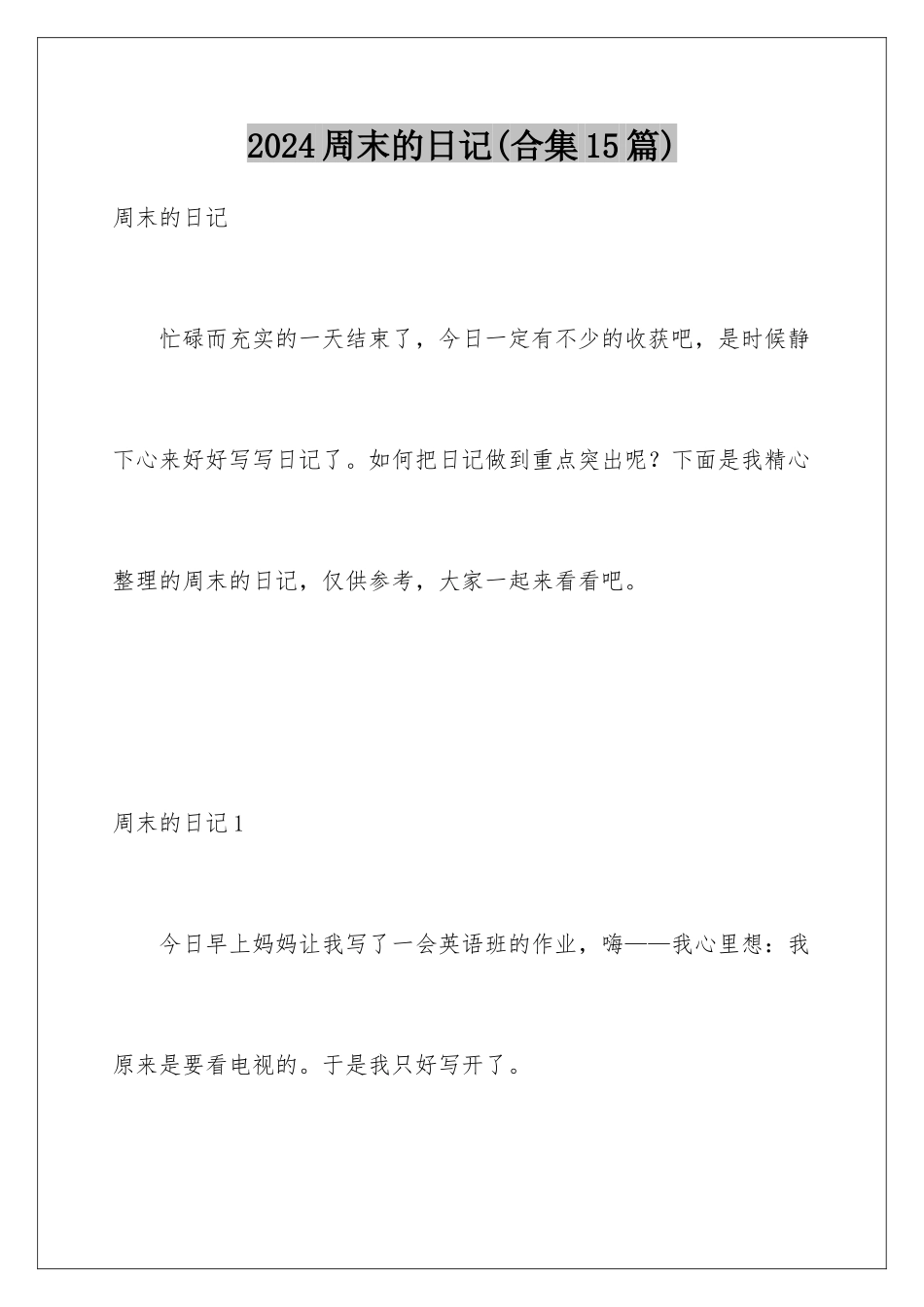 2024周末的日记(合集15篇)

周末的日记

忙碌而充实的一天结束了，今日一定有不少的收获吧，是时候静下心来好好写写日记了。如何把日记做到重点突出呢？下面是我精心整理的周末的日记，仅供参考，大家一起来看看吧。

周末的日记1

今日早上妈妈让我写了一会英语班的作业，嗨——我心里想：我原来是要看电视的。于是我只好写开了。